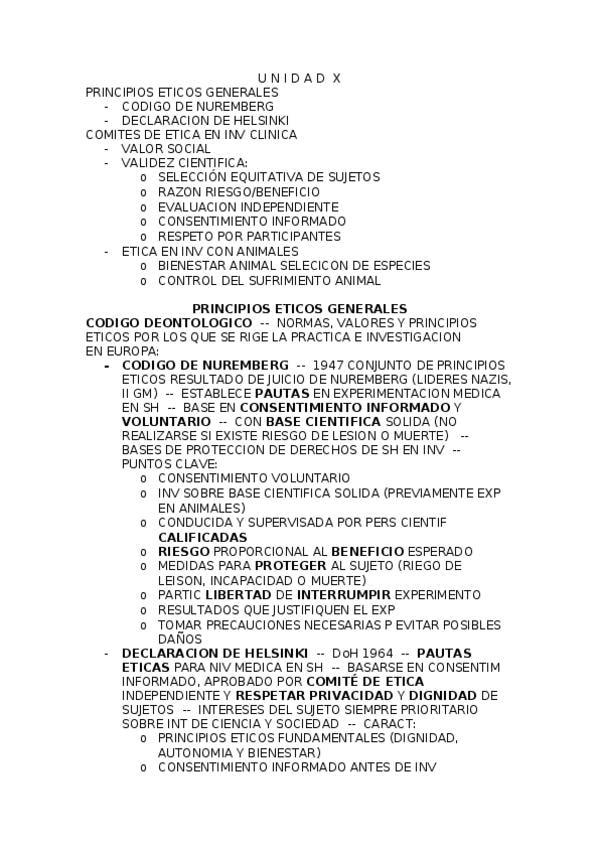 U N I D A D X
PRINCIPIOS ETICOS GENERALES
- CODIGO DE NUREMBERG
- DECLARACION DE HELSINKI
COMITES DE ETICA EN INV CLINICA
- VALOR SOCIAL
- VALIDEZ CIENTIFICA:
  o SELECCIÓN EQUITATIVA DE SUJETOS
  o RAZON RIESGO/BENEFICIO
  o EVALUACION INDEPENDIENTE
  o CONSENTIMIENTO INFORMADO
  o RESPETO POR PARTICIPANTES
- ETICA EN INV CON ANIMALES
  o BIENESTAR ANIMAL SELECICON DE ESPECIES
  o CONTROL DEL SUFRIMIENTO ANIMAL

PRINCIPIOS ETICOS GENERALES
CODIGO DEONTOLOGICO -- NORMAS, VALORES Y PRINCIPIOS ETICOS POR LOS QUE SE RIGE LA PRACTICA E INVESTIGACION EN EUROPA:
- CODIGO DE NUREMBERG -- 1947 CONJUNTO DE PRINCIPIOS ETICOS RESULTADO DE JUICIO DE NUREMBERG (LIDERES NAZIS, II GM) -- ESTABLECE PAUTAS EN EXPERIMENTACION MEDICA EN SH -- BASE EN CONSENTIMIENTO INFORMADO Y VOLUNTARIO -- CON BASE CIENTIFICA SOLIDA (NO REALIZARSE SI EXISTE RIESGO DE LESION O MUERTE) -- BASES DE PROTECCION DE DERECHOS DE SH EN INV -- PUNTOS CLAVE:
  o CONSENTIMIENTO VOLUNTARIO
  o INV SOBRE BASE CIENTIFICA SOLIDA (PREVIAMENTE EXP EN ANIMALES)
  o CONDUCIDA Y SUPERVISADA POR PERS CIENTIF CALIFICADAS
  o RIESGO PROPORCIONAL AL BENEFICIO ESPERADO
  o MEDIDAS PARA PROTEGER AL SUJETO (RIEGO DE LEISON, INCAPACIDAD O MUERTE)
  o PARTIC LIBERTAD DE INTERRUMPIR EXPERIMENTO
  o RESULTADOS QUE JUSTIFIQUEN EL EXP
  o TOMAR PRECAUCIONES NECESARIAS P EVITAR POSIBLES DAÑOS
- DECLARACION DE HELSINKI -- DoH 1964 -- PAUTAS ETICAS PARA NIV MEDICA EN SH -- BASARSE EN CONSENTIM INFORMADO, APROBADO POR COMITÉ DE ETICA INDEPENDIENTE Y RESPETAR PRIVACIDAD Y DIGNIDAD DE SUJETOS -- INTERESES DEL SUJETO SIEMPRE PRIORITARIO SOBRE INT DE CIENCIA Y SOCIEDAD -- CARACT:
  o PRINCIPIOS ETICOS FUNDAMENTALES (DIGNIDAD, AUTONOMIA Y BIENESTAR)
  o CONSENTIMIENTO INFORMADO ANTES DE INV